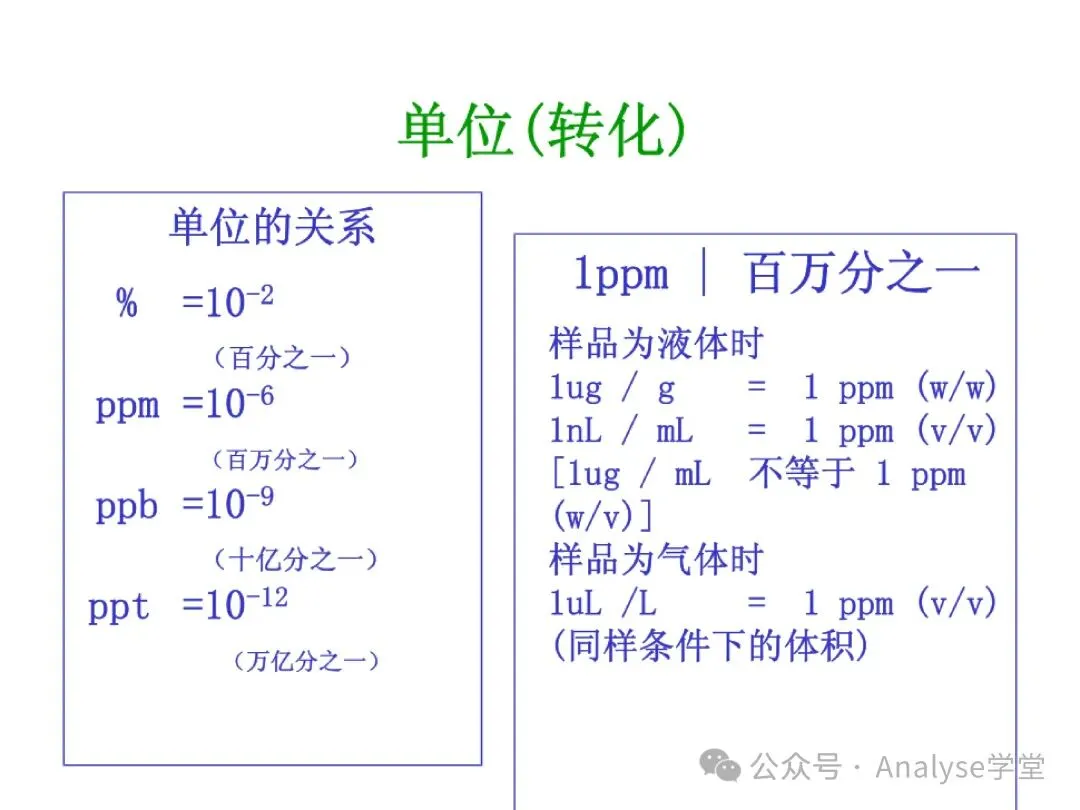 单位(转化)

单位的关系

% $=10^{-2}$

（百分之一）

ppm $=10^{-6}$

（百万分之一）

ppb $=10^{-9}$

（十亿分之一）

ppt $=10^{-12}$

（万亿分之一）

1ppm | 百万分之一

样品为液体时
1ug / g = 1 ppm (w/w)
1nL / mL = 1 ppm (v/v)
[1ug / mL 不等于 1 ppm (w/v)]
样品为气体时
1uL /L = 1 ppm (v/v)
(同样条件下的体积)

公众号 · Analyse学堂